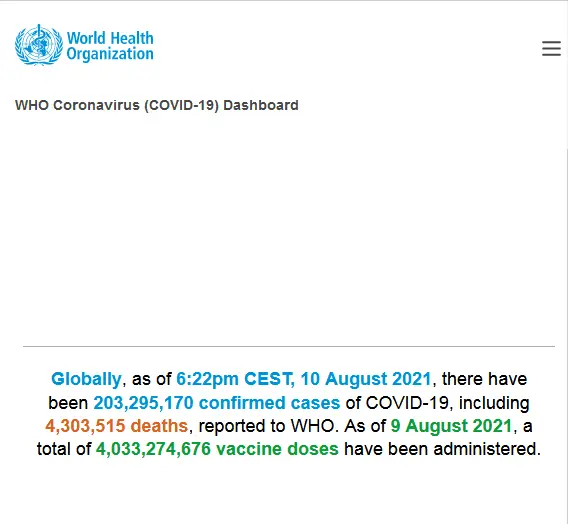 World Health Organization

WHO Coronavirus (COVID-19) Dashboard

Globally, as of 6:22pm CEST, 10 August 2021, there have been 203,295,170 confirmed cases of COVID-19, including 4,303,515 deaths, reported to WHO. As of 9 August 2021, a total of 4,033,274,676 vaccine doses have been administered.